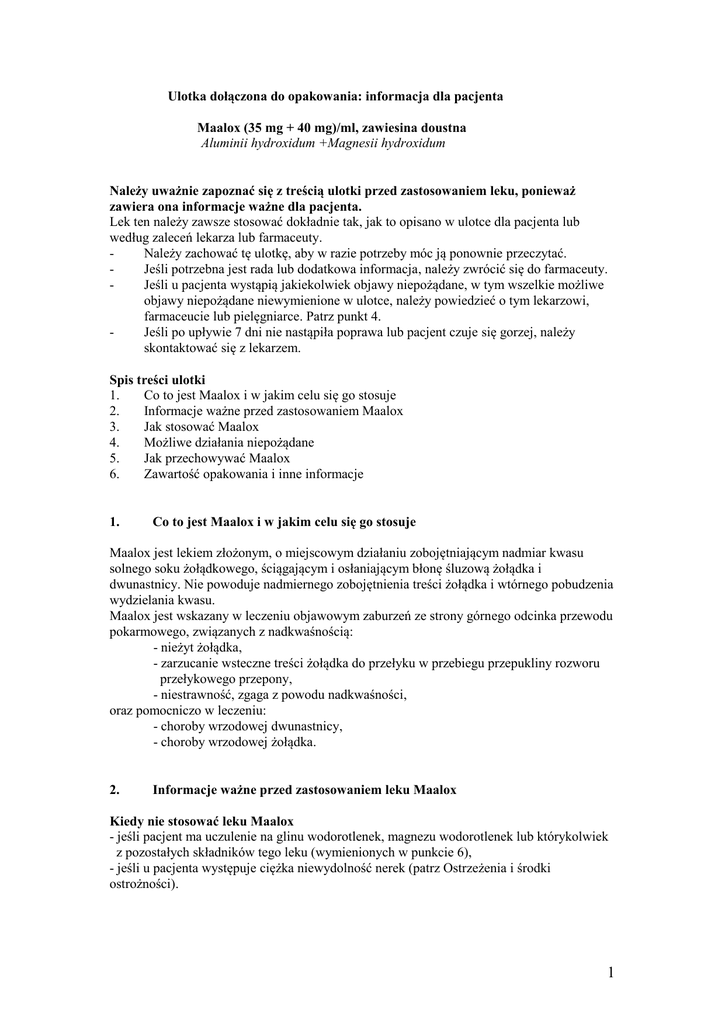 Ulotka dołączona do opakowania: informacja dla pacjenta

Maalox (35 mg + 40 mg)/ml, zawiesina doustna
Aluminii hydroxidum +Magnesii hydroxidum

Należy uważnie zapoznać się z treścią ulotki przed zastosowaniem leku, ponieważ zawiera ona informacje ważne dla pacjenta.
Lek ten należy zawsze stosować dokładnie tak, jak to opisano w ulotce dla pacjenta lub według zaleceń lekarza lub farmaceuty.
- Należy zachować tę ulotkę, aby w razie potrzeby móc ją ponownie przeczytać.
- Jeśli potrzebna jest rada lub dodatkowa informacja, należy zwrócić się do farmaceuty.
- Jeśli u pacjenta wystąpią jakiekolwiek objawy niepożądane, w tym wszelkie możliwe objawy niepożądane niewymienione w ulotce, należy powiedzieć o tym lekarzowi, farmaceucie lub pielęgniarce. Patrz punkt 4.
- Jeśli po upływie 7 dni nie nastąpiła poprawa lub pacjent czuje się gorzej, należy skontaktować się z lekarzem.

Spis treści ulotki
1. Co to jest Maalox i w jakim celu się go stosuje
2. Informacje ważne przed zastosowaniem Maalox
3. Jak stosować Maalox
4. Możliwe działania niepożądane
5. Jak przechowywać Maalox
6. Zawartość opakowania i inne informacje

1. Co to jest Maalox i w jakim celu się go stosuje

Maalox jest lekiem złożonym, o miejscowym działaniu zobojętniającym nadmiar kwasu solnego soku żołądkowego, ściągającym i osłaniającym błonę śluzową żołądka i dwunastnicy. Nie powoduje nadmiernego zobojętnienia treści żołądka i wtórnego pobudzenia wydzielania kwasu.
Maalox jest wskazany w leczeniu objawowym zaburzeń ze strony górnego odcinka przewodu pokarmowego, związanych z nadkwaśnością:
- nieżyt żołądka,
- zarzucanie wsteczne treści żołądka do przełyku w przebiegu przepukliny rozworu przełykowego przepony,
- niestrawność, zgaga z powodu nadkwaśności,
oraz pomocniczo w leczeniu:
- choroby wrzodowej dwunastnicy,
- choroby wrzodowej żołądka.

2. Informacje ważne przed zastosowaniem leku Maalox

Kiedy nie stosować leku Maalox
- jeśli pacjent ma uczulenie na glinu wodorotlenek, magnezu wodorotlenek lub którykolwiek z pozostałych składników tego leku (wymienionych w punkcie 6),
- jeśli u pacjenta występuje ciężka niewydolność nerek (patrz Ostrzeżenia i środki ostrożności).

1